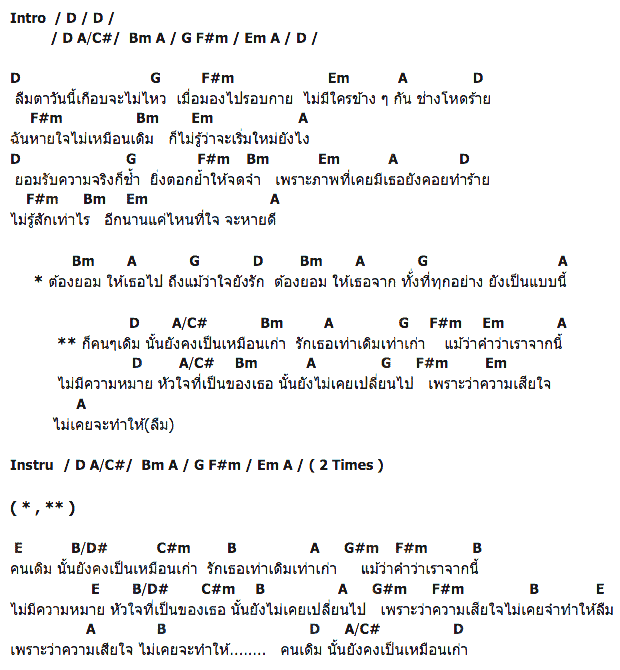 Intro / D / D /
/ D A/C#/ Bm A / G F#m / Em A / D /

D G F#m Em A D
ลืมตาวันนี้เกือบจะไม่ไหว เมื่อมองไปรอบกาย ไม่มีใครข้าง ๆ กัน ช่างโหดร้าย
F#m Bm Em A
ฉันหายใจไม่เหมือนเดิม ก็ไม่รู้ว่าจะเริ่มใหม่ยังไง
D G F#m Bm Em A D
ยอมรับความจริงก็ช้ำ ยิ่งตอกย้ำให้จดจำ เพราะภาพที่เคยมีเธอยังคอยทำร้าย
F#m Bm Em A
ไม่รู้สักเท่าไร อีกนานแค่ไหนที่ใจ จะหายดี

Bm A G D Bm A G A
* ต้องยอม ให้เธอไป ถึงแม้ว่าใจยังรัก ต้องยอม ให้เธอจาก ทั้งที่ทุกอย่าง ยังเป็นแบบนี้

D A/C# Bm A G F#m Em A
** ก็คนๆเดิม นั้นยังคงเป็นเหมือนเก่า รักเธอเท่าเดิมเท่าเก่า แม้ว่าคำว่าเราจากนี้
D A/C# Bm A G F#m Em
ไม่มีความหมาย หัวใจที่เป็นของเธอ นั้นยังไม่เคยเปลี่ยนไป เพราะว่าความเสียใจ
A
ไม่เคยจะทำให้(ลืม)

Instru / D A/C#/ Bm A / G F#m / Em A / ( 2 Times )

( * , ** )

E B/D# C#m B A G#m F#m B
คนเดิม นั้นยังคงเป็นเหมือนเก่า รักเธอเท่าเดิมเท่าเก่า แม้ว่าคำว่าเราจากนี้
E B/D# C#m B A G#m F#m B E
ไม่มีความหมาย หัวใจที่เป็นของเธอ นั้นยังไม่เคยเปลี่ยนไป เพราะว่าความเสียใจไม่เคยจำทำให้ลืม
A B D A/C# D
เพราะว่าความเสียใจ ไม่เคยจะทำให้........ คนเดิม นั้นยังคงเป็นเหมือนเก่า